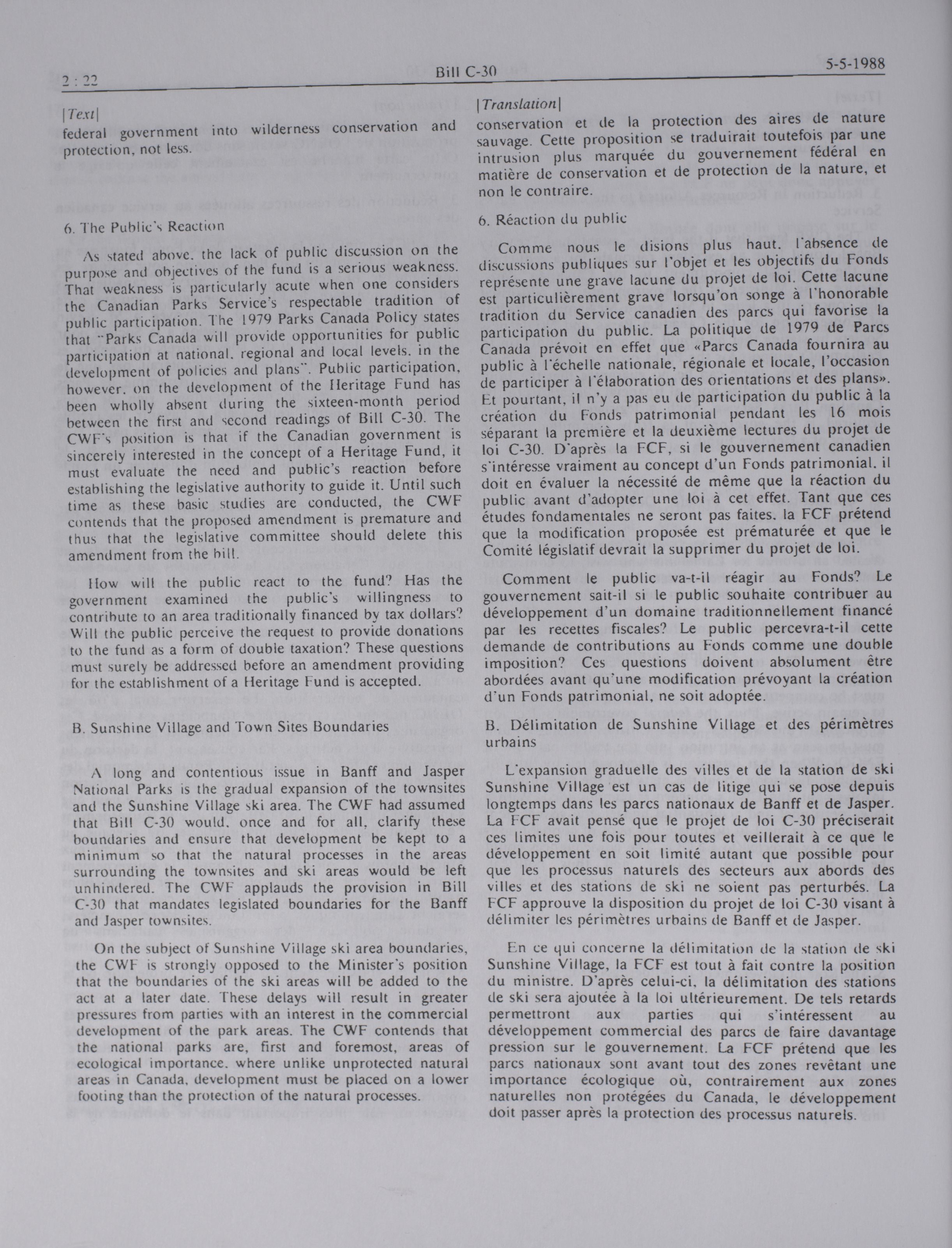 2 : 22 Bill C-30 5-5-1988

[Text]

federal government into wilderness conservation and protection, not less.

6. The Public's Reaction

As stated above, the lack of public discussion on the purpose and objectives of the fund is a serious weakness. That weakness is particularly acute when one considers the Canadian Parks Service's respectable tradition of public participation. The 1979 Parks Canada Policy states that "Parks Canada will provide opportunities for public participation at national, regional and local levels, in the development of policies and plans". Public participation, however, on the development of the Heritage Fund has been wholly absent during the sixteen-month period between the first and second readings of Bill C-30. The CWF's position is that if the Canadian government is sincerely interested in the concept of a Heritage Fund, it must evaluate the need and public's reaction before establishing the legislative authority to guide it. Until such time as these basic studies are conducted, the CWF contends that the proposed amendment is premature and thus that the legislative committee should delete this amendment from the bill.

How will the public react to the fund? Has the government examined the public's willingness to contribute to an area traditionally financed by tax dollars? Will the public perceive the request to provide donations to the fund as a form of double taxation? These questions must surely be addressed before an amendment providing for the establishment of a Heritage Fund is accepted.

B. Sunshine Village and Town Sites Boundaries

A long and contentious issue in Banff and Jasper National Parks is the gradual expansion of the townsites and the Sunshine Village ski area. The CWF had assumed that Bill C-30 would, once and for all, clarify these boundaries and ensure that development be kept to a minimum so that the natural processes in the areas surrounding the townsites and ski areas would be left unhindered. The CWF applauds the provision in Bill C-30 that mandates legislated boundaries for the Banff and Jasper townsites.

On the subject of Sunshine Village ski area boundaries, the CWF is strongly opposed to the Minister's position that the boundaries of the ski areas will be added to the act at a later date. These delays will result in greater pressures from parties with an interest in the commercial development of the park areas. The CWF contends that the national parks are, first and foremost, areas of ecological importance, where unlike unprotected natural areas in Canada, development must be placed on a lower footing than the protection of the natural processes.

[Translation]

conservation et de la protection des aires de nature sauvage. Cette proposition se traduirait toutefois par une intrusion plus marquée du gouvernement fédéral en matière de conservation et de protection de la nature, et non le contraire.

6. Réaction du public

Comme nous le disions plus haut, l'absence de discussions publiques sur l'objet et les objectifs du Fonds représente une grave lacune du projet de loi. Cette lacune est particulièrement grave lorsqu'on songe à l'honorable tradition du Service canadien des parcs qui favorise la participation du public. La politique de 1979 de Parcs Canada prévoit en effet que «Parcs Canada fournira au public à l'échelle nationale, régionale et locale, l'occasion de participer à l'élaboration des orientations et des plans». Et pourtant, il n'y a pas eu de participation du public à la création du Fonds patrimonial pendant les 16 mois séparant la première et la deuxième lectures du projet de loi C-30. D'après la FCF, si le gouvernement canadien s'intéresse vraiment au concept d'un Fonds patrimonial, il doit en évaluer la nécessité de même que la réaction du public avant d'adopter une loi à cet effet. Tant que ces études fondamentales ne seront pas faites, la FCF prétend que la modification proposée est prématurée et que le Comité législatif devrait la supprimer du projet de loi.

Comment le public va-t-il réagir au Fonds? Le gouvernement sait-il si le public souhaite contribuer au développement d'un domaine traditionnellement financé par les recettes fiscales? Le public percevra-t-il cette demande de contributions au Fonds comme une double imposition? Ces questions doivent absolument être abordées avant qu'une modification prévoyant la création d'un Fonds patrimonial, ne soit adoptée.

B. Délimitation de Sunshine Village et des périmètres urbains

L'expansion graduelle des villes et de la station de ski Sunshine Village est un cas de litige qui se pose depuis longtemps dans les parcs nationaux de Banff et de Jasper. La FCF avait pensé que le projet de loi C-30 préciserait ces limites une fois pour toutes et veillerait à ce que le développement en soit limité autant que possible pour que les processus naturels des secteurs aux abords des villes et des stations de ski ne soient pas perturbés. La FCF approuve la disposition du projet de loi C-30 visant à délimiter les périmètres urbains de Banff et de Jasper.

En ce qui concerne la délimitation de la station de ski Sunshine Village, la FCF est tout à fait contre la position du ministre. D'après celui-ci, la délimitation des stations de ski sera ajoutée à la loi ultérieurement. De tels retards permettront aux parties qui s'intéressent au développement commercial des parcs de faire davantage pression sur le gouvernement. La FCF prétend que les parcs nationaux sont avant tout des zones revêtant une importance écologique où, contrairement aux zones naturelles non protégées du Canada, le développement doit passer après la protection des processus naturels.